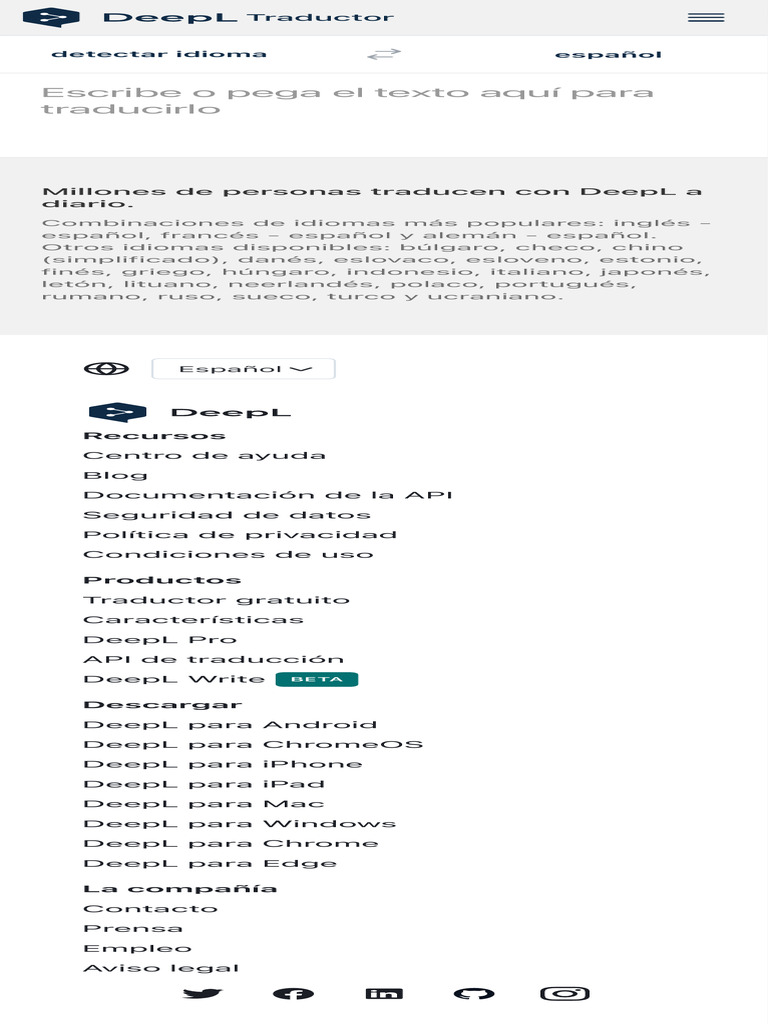 DeepL Traductor

detectar idioma

español

Escribe o pega el texto aquí para traducirlo

Millones de personas traducen con DeepL a diario.

Combinaciones de idiomas más populares: inglés – español, francés – español y alemán – español. Otros idiomas disponibles: búlgaro, checo, chino (simplificado), danés, eslovaco, esloveno, estonio, finés, griego, húngaro, indonesio, italiano, japonés, letón, lituano, neerlandés, polaco, portugués, rumano, ruso, sueco, turco y ucraniano.

Español

DeepL

Recursos
Centro de ayuda
Blog
Documentación de la API
Seguridad de datos
Política de privacidad
Condiciones de uso

Productos
Traductor gratuito
Características
DeepL Pro
API de traducción
DeepL Write BETA

Descargar
DeepL para Android
DeepL para ChromeOS
DeepL para iPhone
DeepL para iPad
DeepL para Mac
DeepL para Windows
DeepL para Chrome
DeepL para Edge

La compañía
Contacto
Prensa
Empleo
Aviso legal